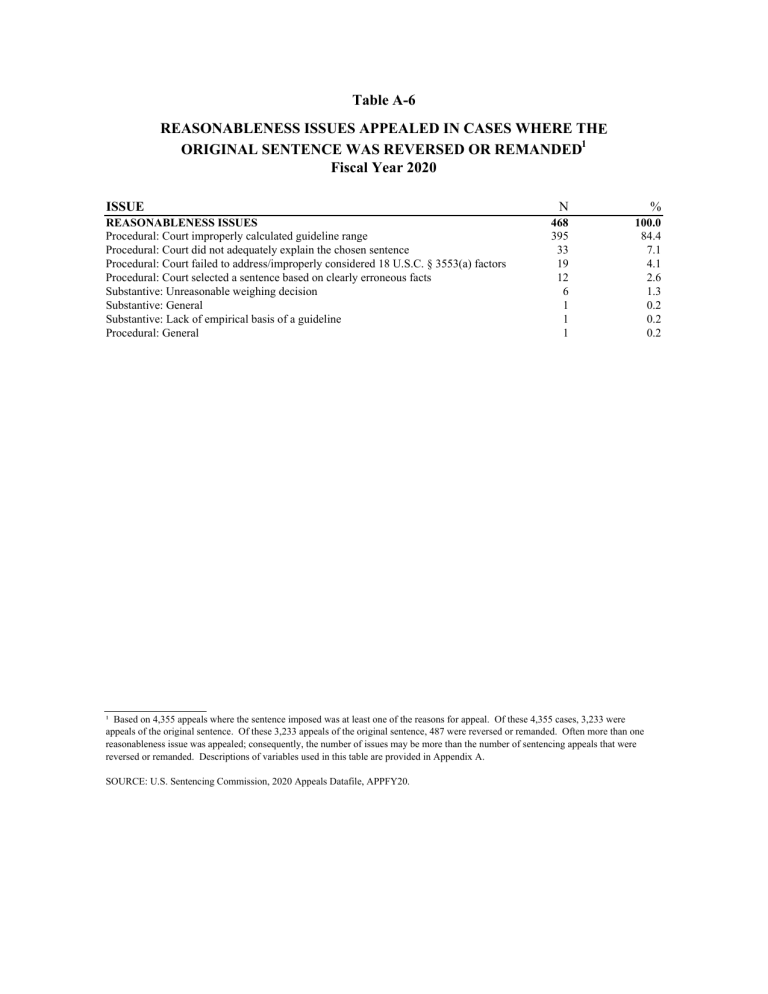 Table A-6

REASONABLENESS ISSUES APPEALED IN CASES WHERE THE ORIGINAL SENTENCE WAS REVERSED OR REMANDED$^1$
Fiscal Year 2020

| ISSUE | N | % |
|---|---|---|
| REASONABLENESS ISSUES | 468 | 100.0 |
| Procedural: Court improperly calculated guideline range | 395 | 84.4 |
| Procedural: Court did not adequately explain the chosen sentence | 33 | 7.1 |
| Procedural: Court failed to address/improperly considered 18 U.S.C. § 3553(a) factors | 19 | 4.1 |
| Procedural: Court selected a sentence based on clearly erroneous facts | 12 | 2.6 |
| Substantive: Unreasonable weighing decision | 6 | 1.3 |
| Substantive: General | 1 | 0.2 |
| Substantive: Lack of empirical basis of a guideline | 1 | 0.2 |
| Procedural: General | 1 | 0.2 |

$^1$ Based on 4,355 appeals where the sentence imposed was at least one of the reasons for appeal. Of these 4,355 cases, 3,233 were appeals of the original sentence. Of these 3,233 appeals of the original sentence, 487 were reversed or remanded. Often more than one reasonableness issue was appealed; consequently, the number of issues may be more than the number of sentencing appeals that were reversed or remanded. Descriptions of variables used in this table are provided in Appendix A.

SOURCE: U.S. Sentencing Commission, 2020 Appeals Datafile, APPFY20.